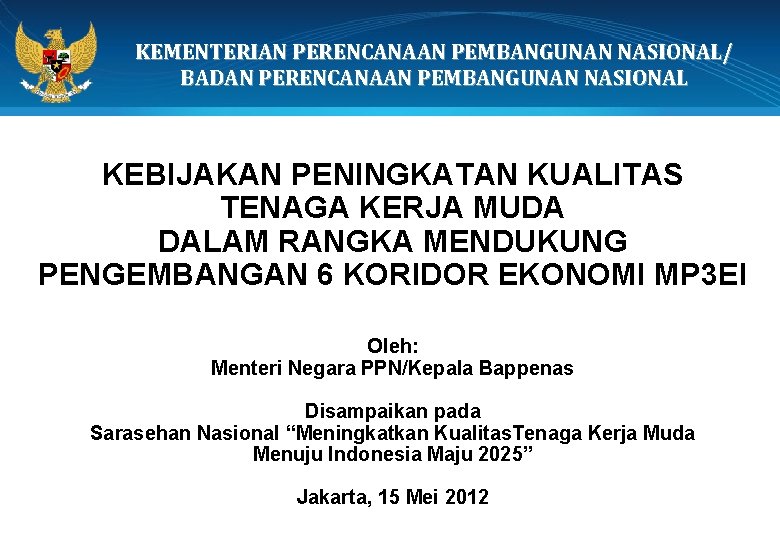 KEMENTERIAN PERENCANAAN PEMBANGUNAN NASIONAL/
BADAN PERENCANAAN PEMBANGUNAN NASIONAL

KEBIJAKAN PENINGKATAN KUALITAS
TENAGA KERJA MUDA
DALAM RANGKA MENDUKUNG
PENGEMBANGAN 6 KORIDOR EKONOMI MP3EI

Oleh:
Menteri Negara PPN/Kepala Bappenas

Disampaikan pada
Sarasehan Nasional "Meningkatkan KualitasTenaga Kerja Muda
Menuju Indonesia Maju 2025"

Jakarta, 15 Mei 2012